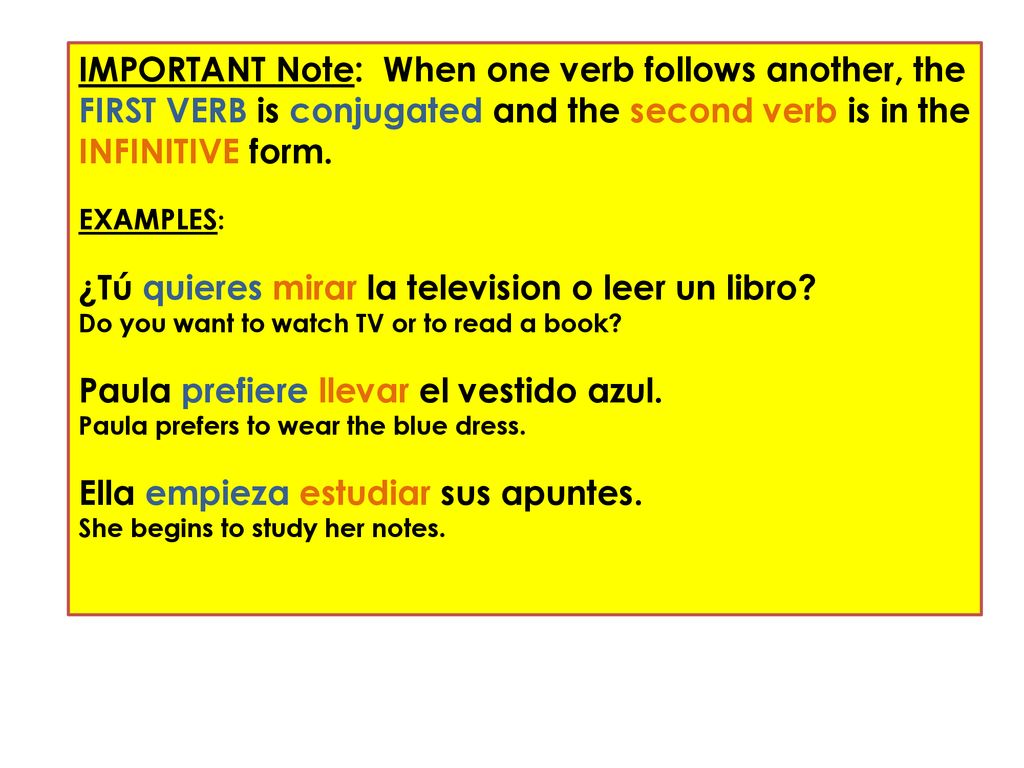 IMPORTANT Note: When one verb follows another, the FIRST VERB is conjugated and the second verb is in the INFINITIVE form.

EXAMPLES:

¿Tú quieres mirar la television o leer un libro?
Do you want to watch TV or to read a book?

Paula prefiere llevar el vestido azul.
Paula prefers to wear the blue dress.

Ella empieza estudiar sus apuntes.
She begins to study her notes.